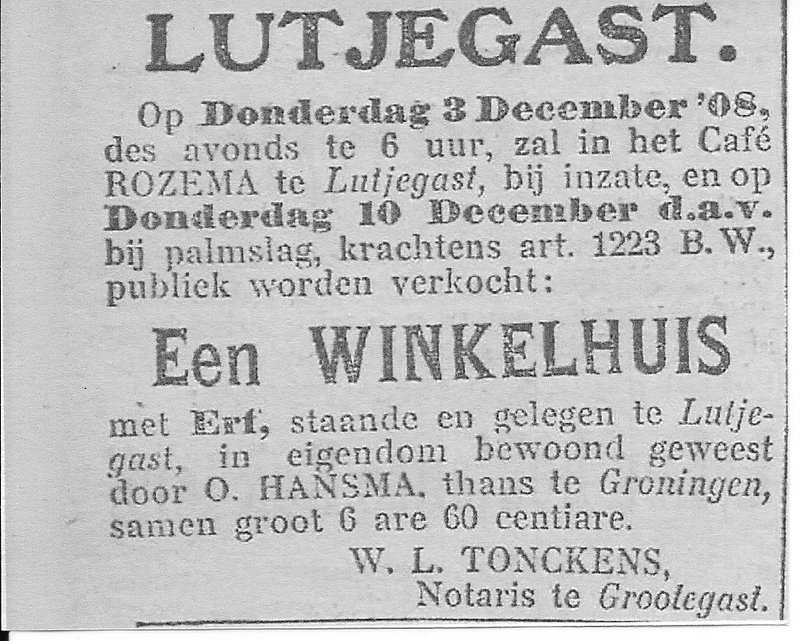 LUTJEGAST.

Op Donderdag 3 December '08, des avonds te 6 uur, zal in het Café ROZEMA te Lutjegast, bij inzate, en op Donderdag 10 December d.a.v. bij palmslag, krachtens art. 1223 B. W., publiek worden verkocht:

Een WINKELHUIS

met Erf, staande en gelegen te Lutjegast, in eigendom bewoond geweest door O. HANSMA, thans te Groningen, samen groot 6 are 60 centiare.

W. L. TONCKENS,
Notaris te Grootegast.